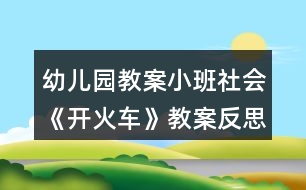 幼儿园教案小班社会《开火车》教案反思